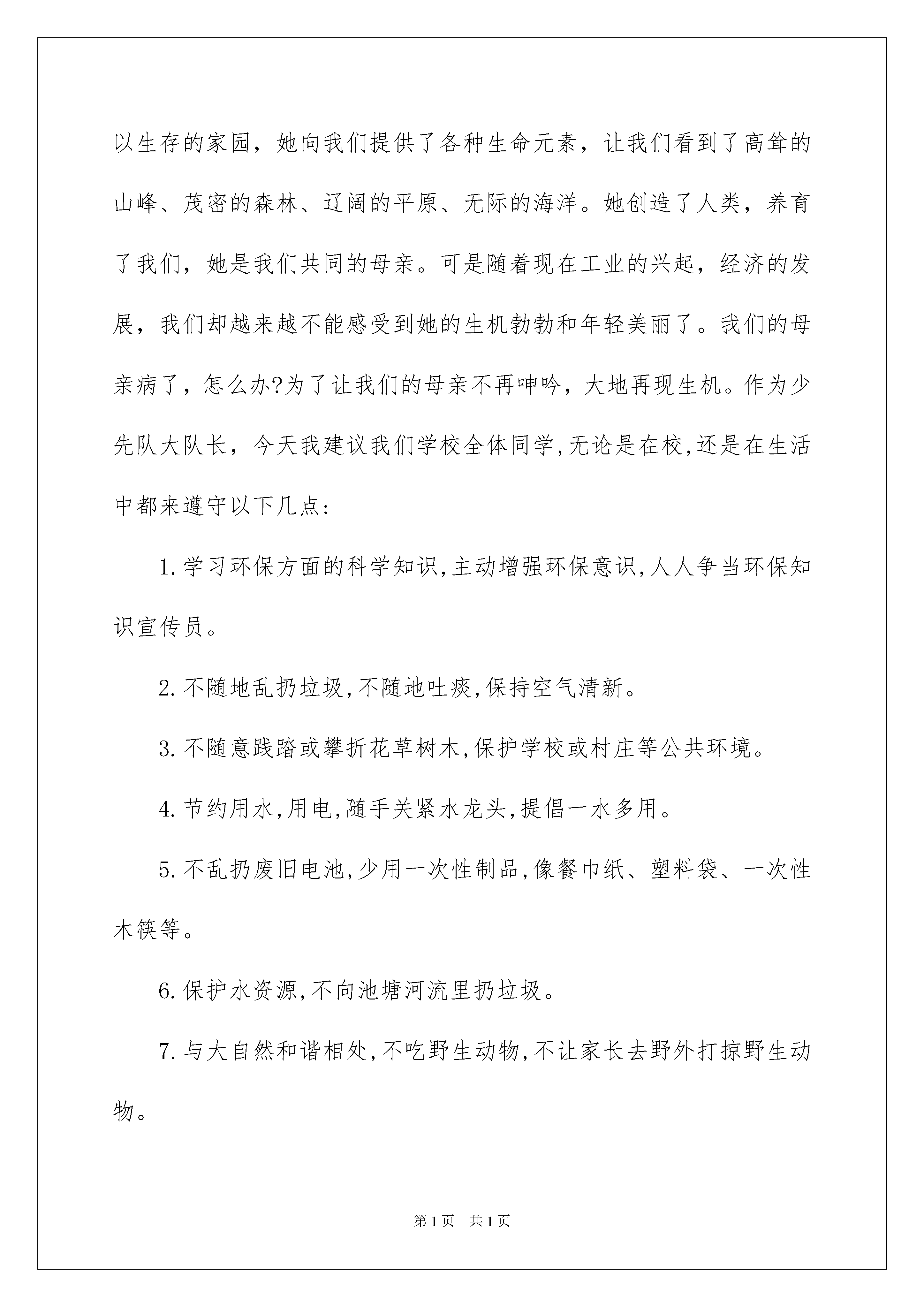 以生存的家园，她向我们提供了各种生命元素，让我们看到了高耸的山峰、茂密的森林、辽阔的平原、无际的海洋。她创造了人类，养育了我们，她是我们共同的母亲。可是随着现在工业的兴起，经济的发展，我们却越来越不能感受到她的生机勃勃和年轻美丽了。我们的母亲病了，怎么办?为了让我们的母亲不再呻吟，大地再现生机。作为少先队大队长，今天我建议我们学校全体同学,无论是在校,还是在生活中都来遵守以下几点：

1.学习环保方面的科学知识,主动增强环保意识,人人争当环保知识宣传员。

2.不随地乱扔垃圾,不随地吐痰,保持空气清新。

3.不随意践踏或攀折花草树木,保护学校或村庄等公共环境。

4.节约用水,用电,随手关紧水龙头,提倡一水多用。

5.不乱扔废旧电池,少用一次性制品,像餐巾纸、塑料袋、一次性木筷等。

6.保护水资源,不向池塘河流里扔垃圾。

7.与大自然和谐相处,不吃野生动物,不让家长去野外打掠野生动物。

第1页 共1页